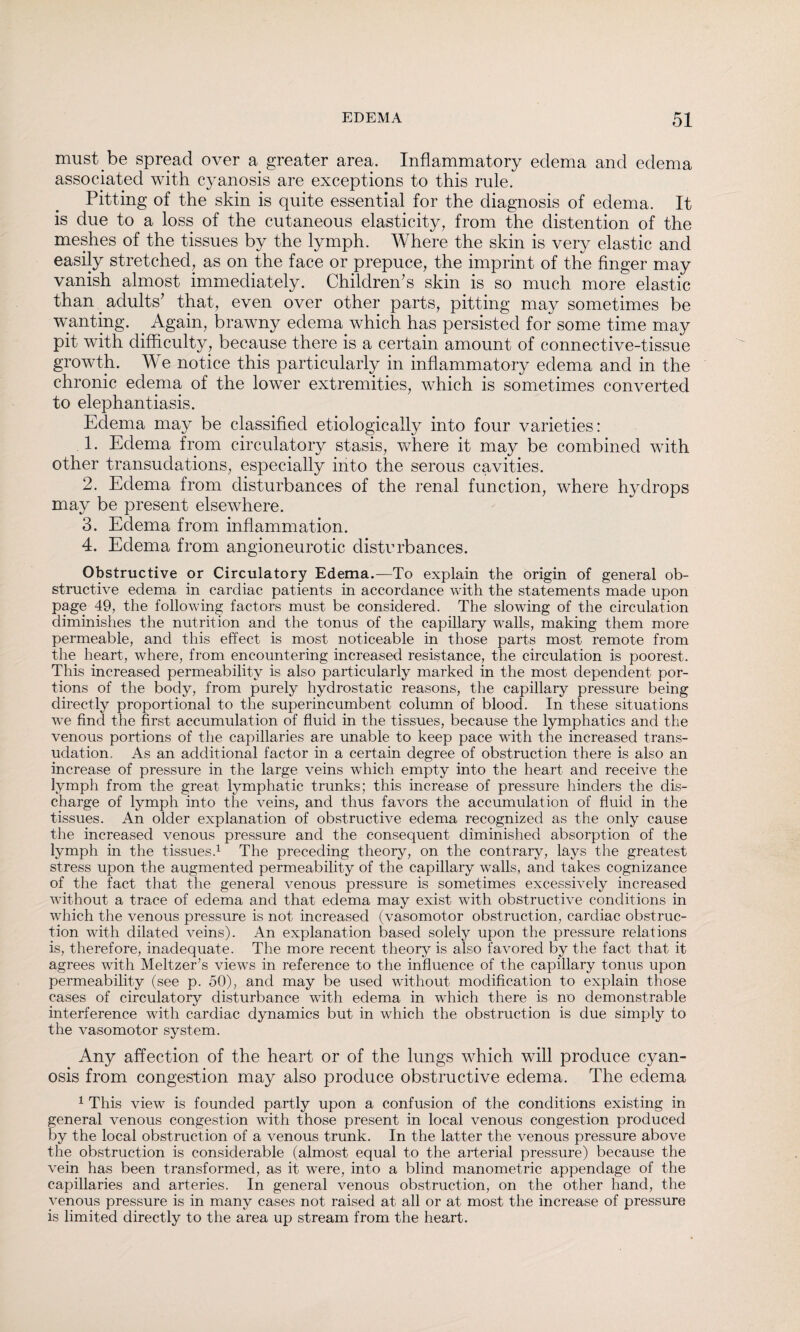 EDEMA 51

must be spread over a greater area. Inflammatory edema and edema associated with cyanosis are exceptions to this rule.

Pitting of the skin is quite essential for the diagnosis of edema. It is due to a loss of the cutaneous elasticity, from the distention of the meshes of the tissues by the lymph. Where the skin is very elastic and easily stretched, as on the face or prepuce, the imprint of the finger may vanish almost immediately. Children's skin is so much more elastic than adults' that, even over other parts, pitting may sometimes be wanting. Again, brawny edema which has persisted for some time may pit with difficulty, because there is a certain amount of connective-tissue growth. We notice this particularly in inflammatory edema and in the chronic edema of the lower extremities, which is sometimes converted to elephantiasis.

Edema may be classified etiologically into four varieties:

1. Edema from circulatory stasis, where it may be combined with other transudations, especially into the serous cavities.

2. Edema from disturbances of the renal function, where hydrops may be present elsewhere.

3. Edema from inflammation.

4. Edema from angioneurotic disturbances.

Obstructive or Circulatory Edema.—To explain the origin of general obstructive edema in cardiac patients in accordance with the statements made upon page 49, the following factors must be considered. The slowing of the circulation diminishes the nutrition and the tonus of the capillary walls, making them more permeable, and this effect is most noticeable in those parts most remote from the heart, where, from encountering increased resistance, the circulation is poorest. This increased permeability is also particularly marked in the most dependent portions of the body, from purely hydrostatic reasons, the capillary pressure being directly proportional to the superincumbent column of blood. In these situations we find the first accumulation of fluid in the tissues, because the lymphatics and the venous portions of the capillaries are unable to keep pace with the increased transudation. As an additional factor in a certain degree of obstruction there is also an increase of pressure in the large veins which empty into the heart and receive the lymph from the great lymphatic trunks; this increase of pressure hinders the discharge of lymph into the veins, and thus favors the accumulation of fluid in the tissues. An older explanation of obstructive edema recognized as the only cause the increased venous pressure and the consequent diminished absorption of the lymph in the tissues.$^1$ The preceding theory, on the contrary, lays the greatest stress upon the augmented permeability of the capillary walls, and takes cognizance of the fact that the general venous pressure is sometimes excessively increased without a trace of edema and that edema may exist with obstructive conditions in which the venous pressure is not increased (vasomotor obstruction, cardiac obstruction with dilated veins). An explanation based solely upon the pressure relations is, therefore, inadequate. The more recent theory is also favored by the fact that it agrees with Meltzer's views in reference to the influence of the capillary tonus upon permeability (see p. 50), and may be used without modification to explain those cases of circulatory disturbance with edema in which there is no demonstrable interference with cardiac dynamics but in which the obstruction is due simply to the vasomotor system.

Any affection of the heart or of the lungs which will produce cyanosis from congestion may also produce obstructive edema. The edema

$^1$ This view is founded partly upon a confusion of the conditions existing in general venous congestion with those present in local venous congestion produced by the local obstruction of a venous trunk. In the latter the venous pressure above the obstruction is considerable (almost equal to the arterial pressure) because the vein has been transformed, as it were, into a blind manometric appendage of the capillaries and arteries. In general venous obstruction, on the other hand, the venous pressure is in many cases not raised at all or at most the increase of pressure is limited directly to the area up stream from the heart.